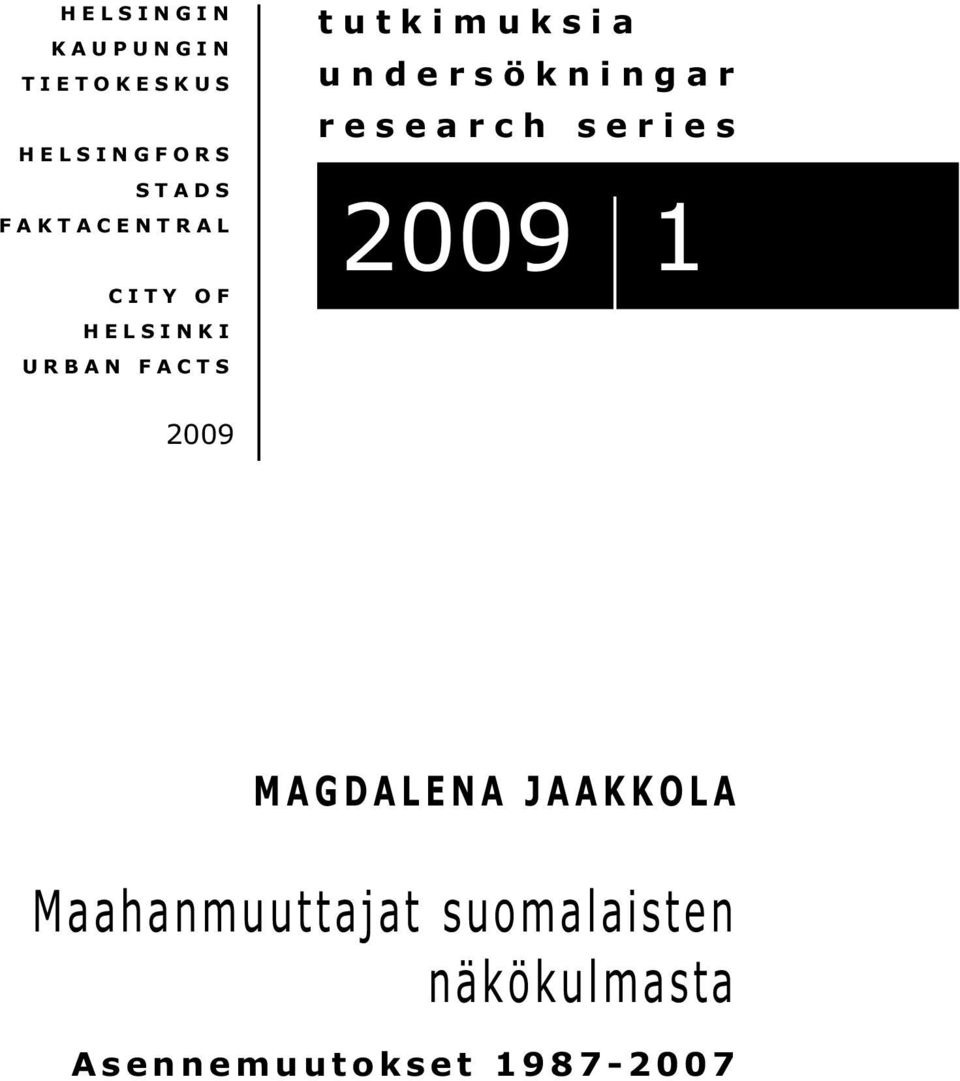 HELSINGIN
KAUPUNGIN
TIETOKESKUS

HELSINGFORS
STADS
FAKTACENTRAL

CITY OF
HELSINKI
URBAN FACTS

2009

tutkimuksia
undersökningar
research series

2009 1

MAGDALENA JAAKKOLA

Maahanmuuttajat suomalaisten näkökulmasta

Asennemuutokset 1987-2007